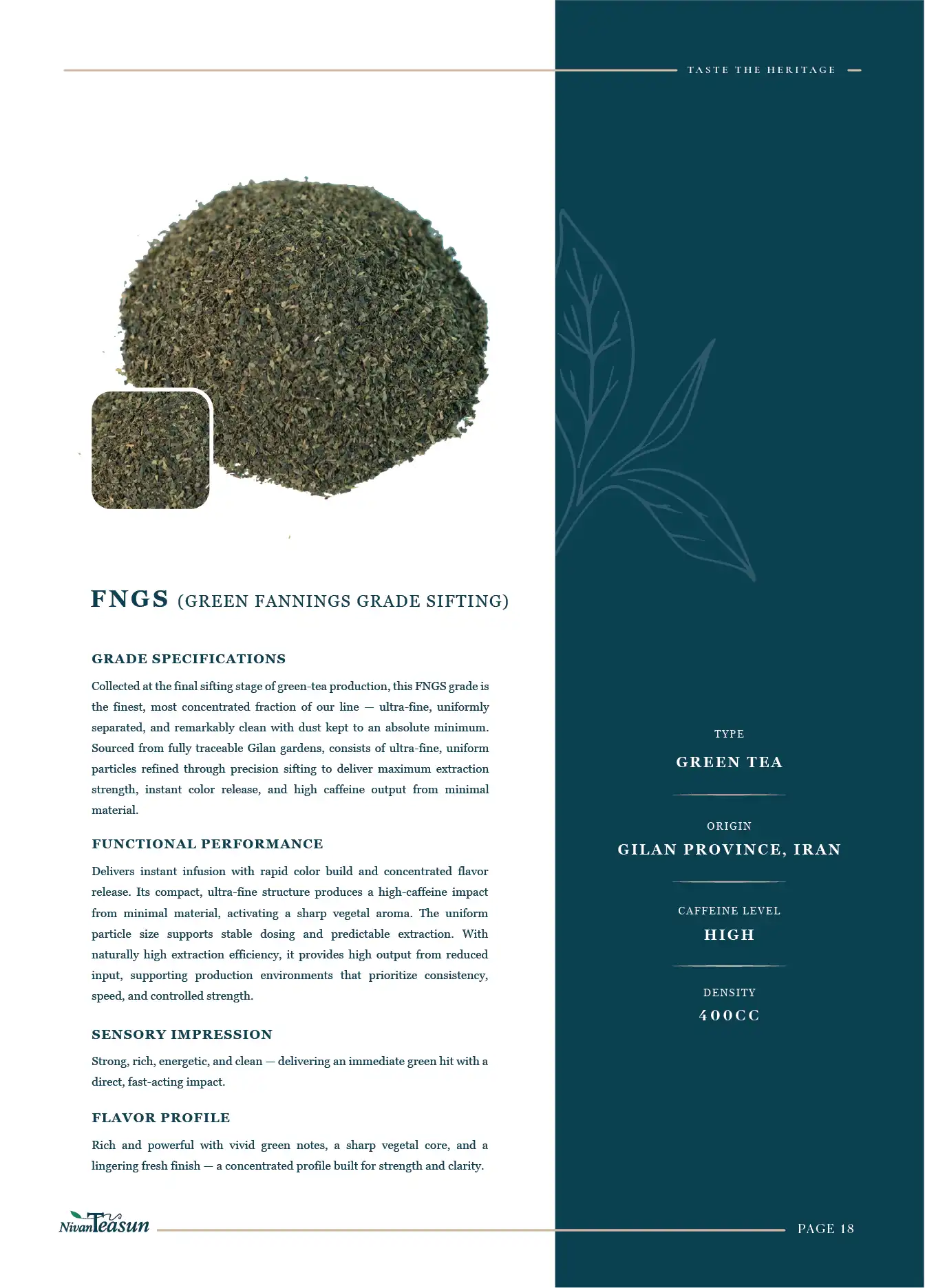 TASTE THE HERITAGE

FNGS (GREEN FANNINGS GRADE SIFTING)

GRADE SPECIFICATIONS

Collected at the final sifting stage of green-tea production, this FNGS grade is the finest, most concentrated fraction of our line — ultra-fine, uniformly separated, and remarkably clean with dust kept to an absolute minimum. Sourced from fully traceable Gilan gardens, consists of ultra-fine, uniform particles refined through precision sifting to deliver maximum extraction strength, instant color release, and high caffeine output from minimal material.

FUNCTIONAL PERFORMANCE

Delivers instant infusion with rapid color build and concentrated flavor release. Its compact, ultra-fine structure produces a high-caffeine impact from minimal material, activating a sharp vegetal aroma. The uniform particle size supports stable dosing and predictable extraction. With naturally high extraction efficiency, it provides high output from reduced input, supporting production environments that prioritize consistency, speed, and controlled strength.

SENSORY IMPRESSION

Strong, rich, energetic, and clean — delivering an immediate green hit with a direct, fast-acting impact.

FLAVOR PROFILE

Rich and powerful with vivid green notes, a sharp vegetal core, and a lingering fresh finish — a concentrated profile built for strength and clarity.

TYPE
GREEN TEA

ORIGIN
GILAN PROVINCE, IRAN

CAFFEINE LEVEL
HIGH

DENSITY
400CC

NivanTeasun

PAGE 18